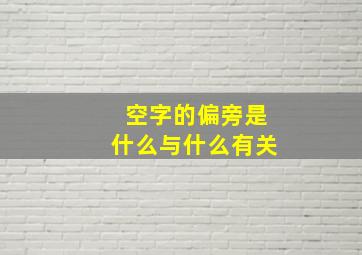 空字的偏旁是
什么与什么有关